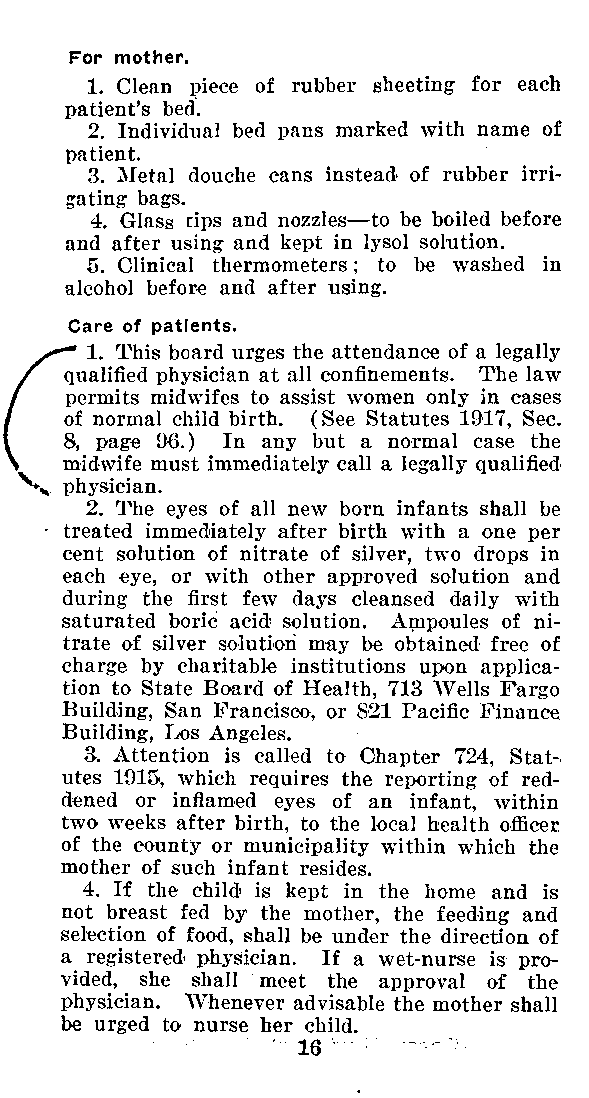 For mother.

1. Clean piece of rubber sheeting for each patient's bed.

2. Individual bed pans marked with name of patient.

3. Metal douche cans instead of rubber irrigating bags.

4. Glass tips and nozzles—to be boiled before and after using and kept in lysol solution.

5. Clinical thermometers; to be washed in alcohol before and after using.

Care of patients.

1. This board urges the attendance of a legally qualified physician at all confinements. The law permits midwifes to assist women only in cases of normal child birth. (See Statutes 1917, Sec. 8, page 96.) In any but a normal case the midwife must immediately call a legally qualified physician.

2. The eyes of all new born infants shall be treated immediately after birth with a one per cent solution of nitrate of silver, two drops in each eye, or with other approved solution and during the first few days cleansed daily with saturated boric acid solution. Ampoules of nitrate of silver solution may be obtained free of charge by charitable institutions upon application to State Board of Health, 713 Wells Fargo Building, San Francisco, or 821 Pacific Finance Building, Los Angeles.

3. Attention is called to Chapter 724, Statutes 1915, which requires the reporting of reddened or inflamed eyes of an infant, within two weeks after birth, to the local health officer of the county or municipality within which the mother of such infant resides.

4. If the child is kept in the home and is not breast fed by the mother, the feeding and selection of food, shall be under the direction of a registered physician. If a wet-nurse is provided, she shall meet the approval of the physician. Whenever advisable the mother shall be urged to nurse her child.

16